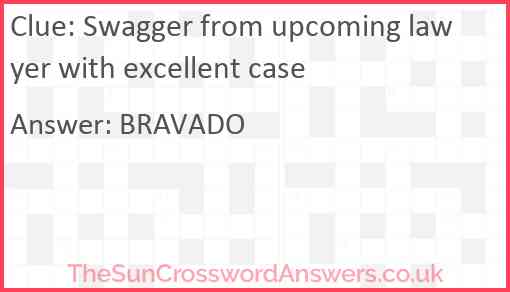 Clue: Swagger from upcoming lawyer with excellent case

Answer: BRAVADO

TheSunCrosswordAnswers.co.uk